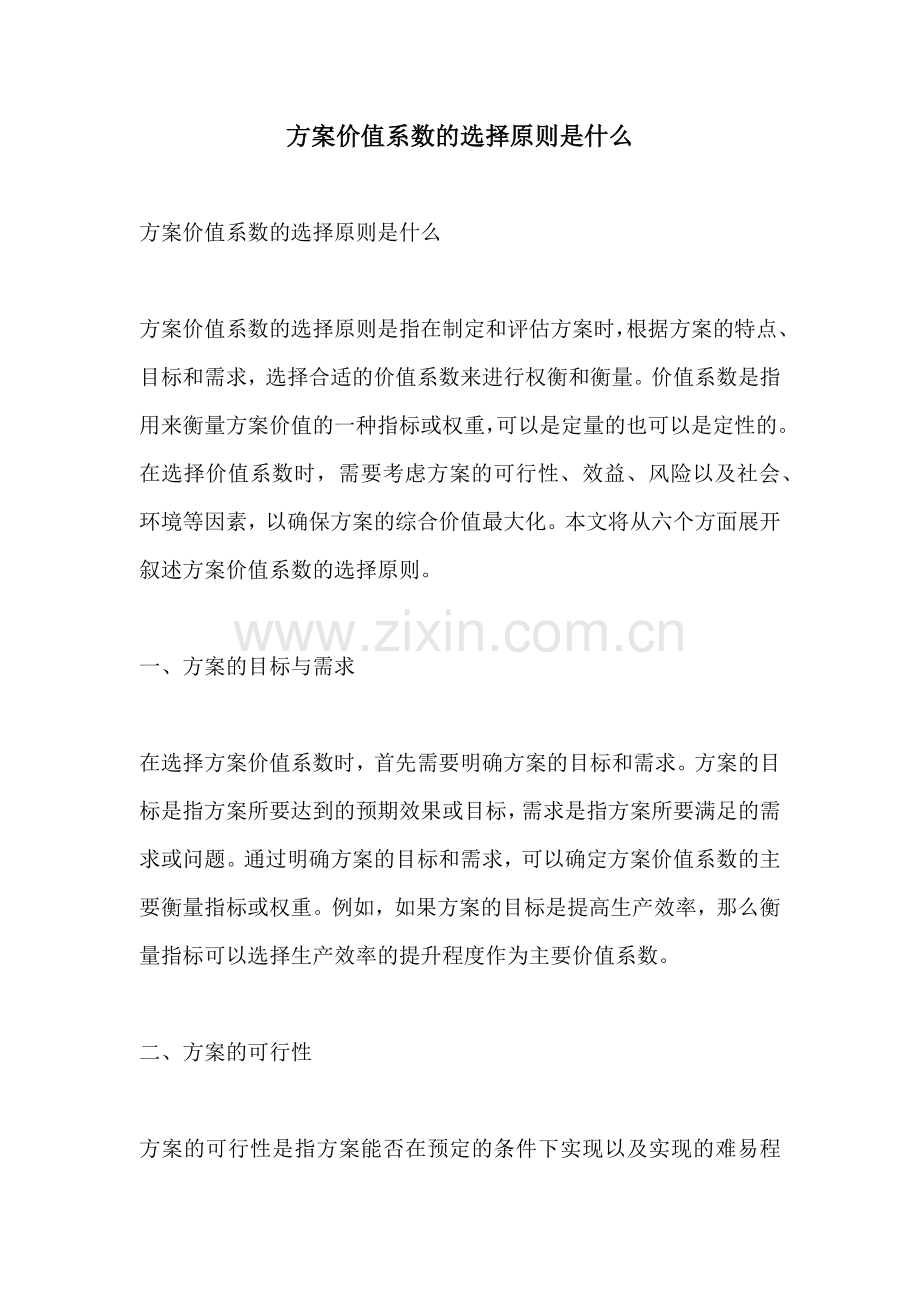 方案价值系数的选择原则是什么

方案价值系数的选择原则是什么

方案价值系数的选择原则是指在制定和评估方案时，根据方案的特点、目标和需求，选择合适的价值系数来进行权衡和衡量。价值系数是指用来衡量方案价值的一种指标或权重，可以是定量的也可以是定性的。在选择价值系数时，需要考虑方案的可行性、效益、风险以及社会、环境等因素，以确保方案的综合价值最大化。本文将从六个方面展开叙述方案价值系数的选择原则。

www.zixin.com.cn

一、方案的目标与需求

在选择方案价值系数时，首先需要明确方案的目标和需求。方案的目标是指方案所要达到的预期效果或目标，需求是指方案所要满足的需求或问题。通过明确方案的目标和需求，可以确定方案价值系数的主要衡量指标或权重。例如，如果方案的目标是提高生产效率，那么衡量指标可以选择生产效率的提升程度作为主要价值系数。

二、方案的可行性

方案的可行性是指方案能否在预定的条件下实现以及实现的难易程